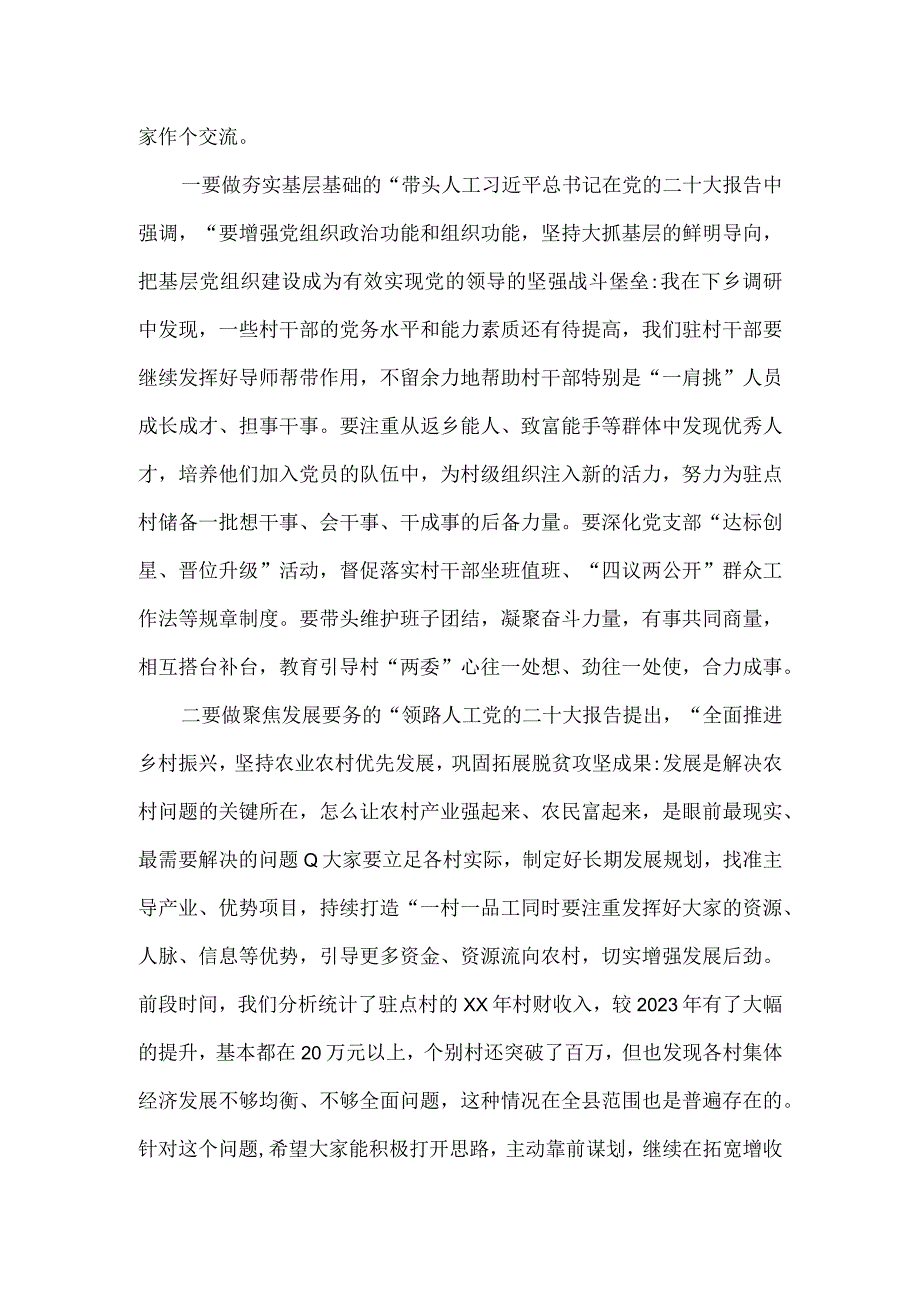 家作个交流。

一要做夯实基层基础的“带头人工习近平总书记在党的二十大报告中强调，“要增强党组织政治功能和组织功能，坚持大抓基层的鲜明导向，把基层党组织建设成为有效实现党的领导的坚强战斗堡垒:我在下乡调研中发现，一些村干部的党务水平和能力素质还有待提高，我们驻村干部要继续发挥好导师帮带作用，不留余力地帮助村干部特别是“一肩挑”人员成长成才、担事干事。要注重从返乡能人、致富能手等群体中发现优秀人才，培养他们加入党员的队伍中，为村级组织注入新的活力，努力为驻点村储备一批想干事、会干事、干成事的后备力量。要深化党支部“达标创星、晋位升级”活动，督促落实村干部坐班值班、“四议两公开”群众工作法等规章制度。要带头维护班子团结，凝聚奋斗力量，有事共同商量，相互搭台补台，教育引导村“两委”心往一处想、劲往一处使，合力成事。

二要做聚焦发展要务的“领路人工党的二十大报告提出，“全面推进乡村振兴，坚持农业农村优先发展，巩固拓展脱贫攻坚成果:发展是解决农村问题的关键所在，怎么让农村产业强起来、农民富起来，是眼前最现实、最需要解决的问题Q大家要立足各村实际，制定好长期发展规划，找准主导产业、优势项目，持续打造“一村一品工同时要注重发挥好大家的资源、人脉、信息等优势，引导更多资金、资源流向农村，切实增强发展后劲。前段时间，我们分析统计了驻点村的XX年村财收入，较2023年有了大幅的提升，基本都在20万元以上，个别村还突破了百万，但也发现各村集体经济发展不够均衡、不够全面问题，这种情况在全县范围也是普遍存在的。针对这个问题，希望大家能积极打开思路，主动靠前谋划，继续在拓宽增收